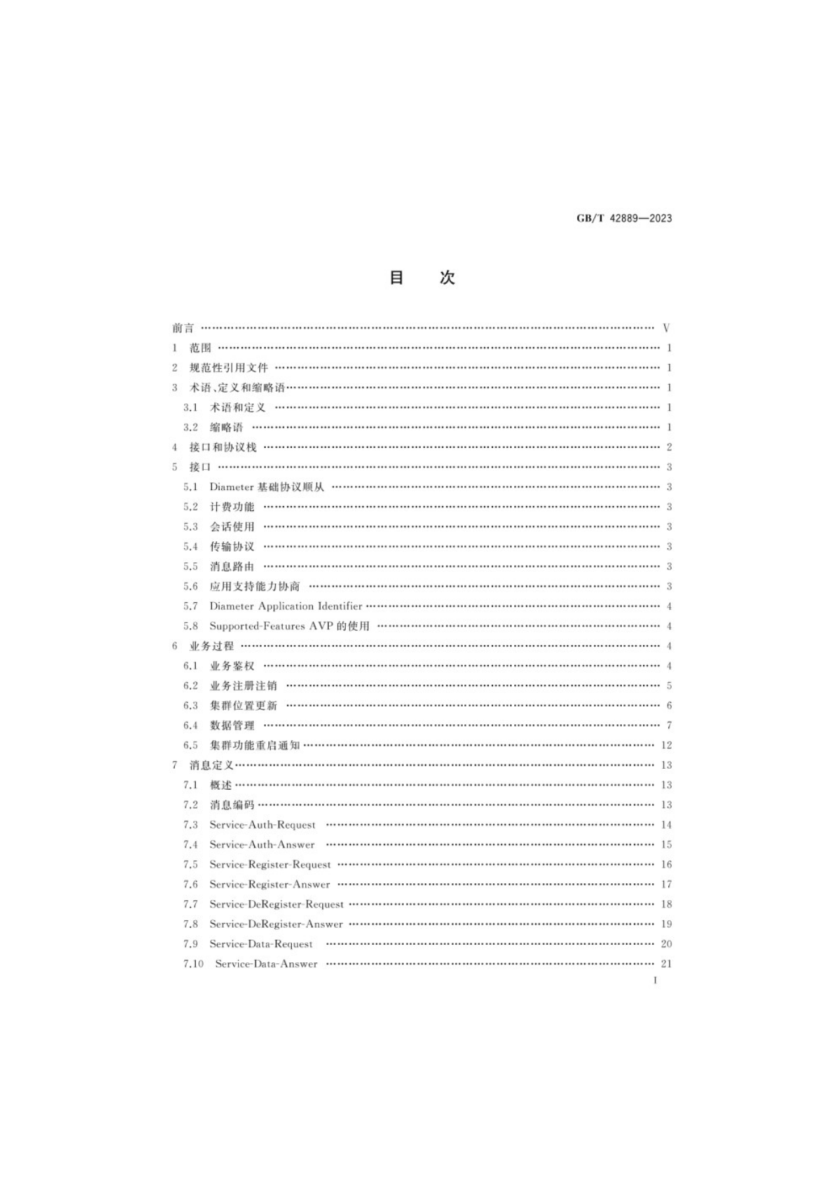 GB/T 42889—2023

目 次

前言 V

1 范围 1

2 规范性引用文件 1

3 术语、定义和缩略语 1

3.1 术语和定义 1

3.2 缩略语 1

4 接口和协议栈 2

5 接口 3

5.1 Diameter基础协议顺从 3

5.2 计费功能 3

5.3 会话使用 3

5.4 传输协议 3

5.5 消息路由 3

5.6 应用支持能力协商 3

5.7 Diameter Application Identifier 4

5.8 Supported-Features AVP的使用 4

6 业务过程 4

6.1 业务鉴权 4

6.2 业务注册注销 5

6.3 集群位置更新 6

6.4 数据管理 7

6.5 集群功能重启通知 12

7 消息定义 13

7.1 概述 13

7.2 消息编码 13

7.3 Service-Auth-Request 14

7.4 Service-Auth-Answer 15

7.5 Service-Register-Request 16

7.6 Service-Register-Answer 17

7.7 Service-DeRegister-Request 18

7.8 Service-DeRegister-Answer 19

7.9 Service-Data-Request 20

7.10 Service-Data-Answer 21

I